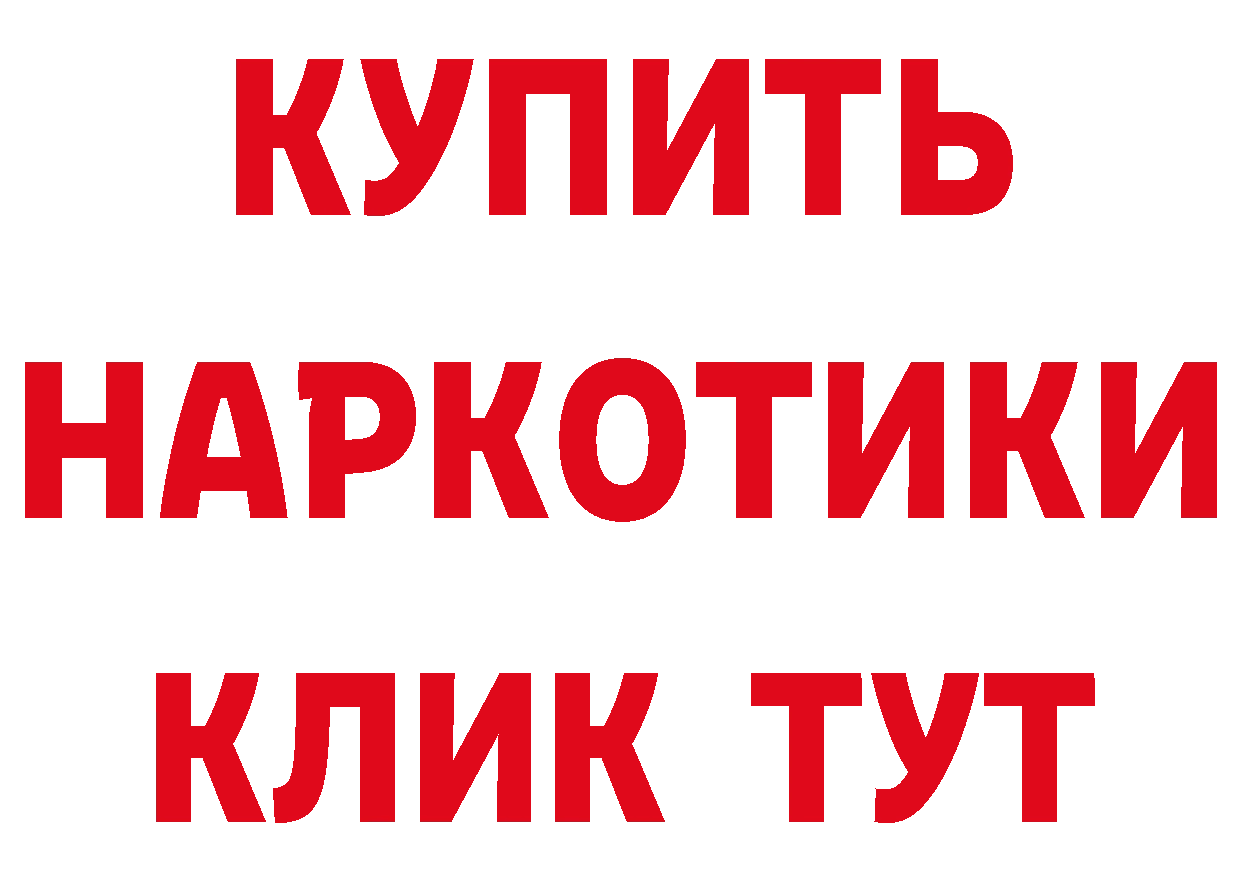 КУПИТЬ
НАРКОТИКИ
КЛИК ТУТ